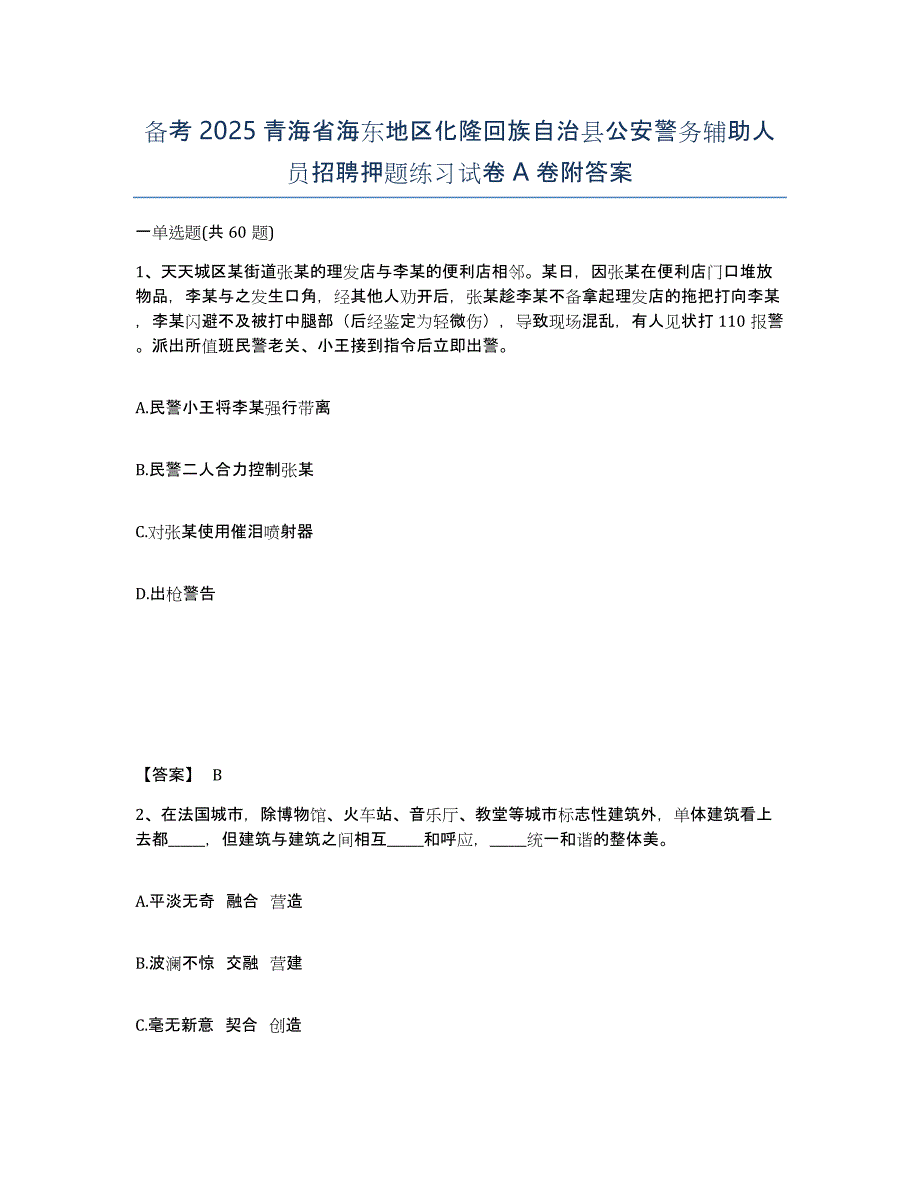 备考 2025 青海省海东地区化隆回族自治县公安警务辅助人员招聘押题练习试卷 A 卷附答案

一单选题(共 60 题)

1、天天城区某街道张某的理发店与李某的便利店相邻。某日，因张某在便利店门口堆放物品，李某与之发生口角，经其他人劝开后，张某趁李某不备拿起理发店的拖把打向李某，李某闪避不及被打中腿部（后经鉴定为轻微伤），导致现场混乱，有人见状打 110 报警。派出所值班民警老关、小王接到指令后立即出警。

A.民警小王将李某强行带离

B.民警二人合力控制张某

C.对张某使用催泪喷射器

D.出枪警告

【答案】 B

2、在法国城市，除博物馆、火车站、音乐厅、教堂等城市标志性建筑外，单体建筑看上去都_____，但建筑与建筑之间相互_____和呼应，_____统一和谐的整体美。

A.平淡无奇 融合 营造

B.波澜不惊 交融 营建

C.毫无新意 契合 创造